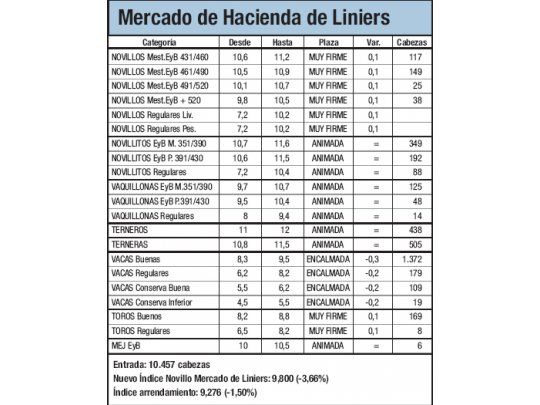 Mercado de Hacienda de Liniers

| Categoría | Desde | Hasta | Plaza | Var. | Cabezas |
|---|---|---|---|---|---|
| NOVILLOS Mest.EyB 431/460 | 10,6 | 11,2 | MUY FIRME | 0,1 | 117 |
| NOVILLOS Mest.EyB 461/490 | 10,5 | 10,9 | MUY FIRME | 0,1 | 149 |
| NOVILLOS Mest.EyB 491/520 | 10,1 | 10,7 | MUY FIRME | 0,1 | 25 |
| NOVILLOS Mest.EyB + 520 | 9,8 | 10,5 | MUY FIRME | 0,1 | 38 |
| NOVILLOS Regulares Liv. | 7,2 | 10,2 | MUY FIRME | 0,1 | |
| NOVILLOS Regulares Pes. | 7,2 | 10,2 | MUY FIRME | 0,1 | |
| NOVILLITOS EyB M. 351/390 | 10,7 | 11,6 | ANIMADA | = | 349 |
| NOVILLITOS EyB P. 391/430 | 10,6 | 11,5 | ANIMADA | = | 192 |
| NOVILLITOS Regulares | 7,2 | 10,4 | ANIMADA | = | 88 |
| VAQUILLONAS EyB M.351/390 | 9,7 | 10,7 | ANIMADA | = | 125 |
| VAQUILLONAS EyB P.391/430 | 9,5 | 10,4 | ANIMADA | = | 48 |
| VAQUILLONAS Regulares | 8 | 9,4 | ANIMADA | = | 14 |
| TERNEROS | 11 | 12 | ANIMADA | = | 438 |
| TERNERAS | 10,8 | 11,5 | ANIMADA | = | 505 |
| VACAS Buenas | 8,3 | 9,5 | ENCALMADA | -0,3 | 1.372 |
| VACAS Regulares | 6,2 | 8,2 | ENCALMADA | -0,2 | 179 |
| VACAS Conserva Buena | 5,5 | 6,2 | ENCALMADA | -0,2 | 109 |
| VACAS Conserva Inferior | 4,5 | 5,5 | ENCALMADA | -0,2 | 19 |
| TOROS Buenos | 8,2 | 8,8 | MUY FIRME | 0,1 | 169 |
| TOROS Regulares | 6,5 | 8,2 | MUY FIRME | 0,1 | 8 |
| MEJ EyB | 10 | 10,5 | ANIMADA | = | 6 |

Entrada: 10.457 cabezas
Nuevo Índice Novillo Mercado de Liniers: 9,800 (-3,66%)
Índice arrendamiento: 9,276 (-1,50%)